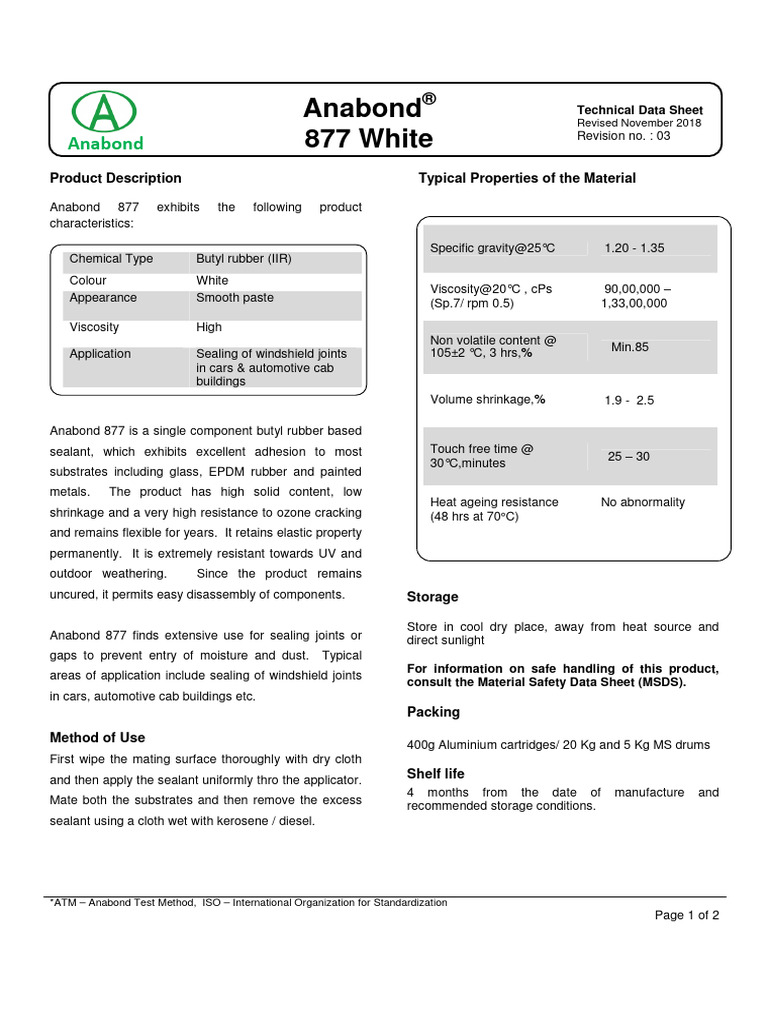 Anabond

Anabond®
877 White

Technical Data Sheet
Revised November 2018
Revision no. : 03

Product Description

Anabond 877 exhibits the following product characteristics:

| Chemical Type | Butyl rubber (IIR) |
|---|---|
| Colour | White |
| Appearance | Smooth paste |
| Viscosity | High |
| Application | Sealing of windshield joints in cars & automotive cab buildings |

Anabond 877 is a single component butyl rubber based sealant, which exhibits excellent adhesion to most substrates including glass, EPDM rubber and painted metals. The product has high solid content, low shrinkage and a very high resistance to ozone cracking and remains flexible for years. It retains elastic property permanently. It is extremely resistant towards UV and outdoor weathering. Since the product remains uncured, it permits easy disassembly of components.

Anabond 877 finds extensive use for sealing joints or gaps to prevent entry of moisture and dust. Typical areas of application include sealing of windshield joints in cars, automotive cab buildings etc.

Method of Use

First wipe the mating surface thoroughly with dry cloth and then apply the sealant uniformly thro the applicator. Mate both the substrates and then remove the excess sealant using a cloth wet with kerosene / diesel.

Typical Properties of the Material

| Specific gravity@25℃ | 1.20 - 1.35 |
|---|---|
| Viscosity@20℃ , cPs (Sp.7/ rpm 0.5) | 90,00,000 – 1,33,00,000 |
| Non volatile content @ 105±2 ℃, 3 hrs,% | Min.85 |
| Volume shrinkage,% | 1.9 - 2.5 |
| Touch free time @ 30℃,minutes | 25 – 30 |
| Heat ageing resistance (48 hrs at 70°C) | No abnormality |

Storage

Store in cool dry place, away from heat source and direct sunlight

For information on safe handling of this product, consult the Material Safety Data Sheet (MSDS).

Packing

400g Aluminium cartridges/ 20 Kg and 5 Kg MS drums

Shelf life

4 months from the date of manufacture and recommended storage conditions.

*ATM – Anabond Test Method, ISO – International Organization for Standardization

Page 1 of 2